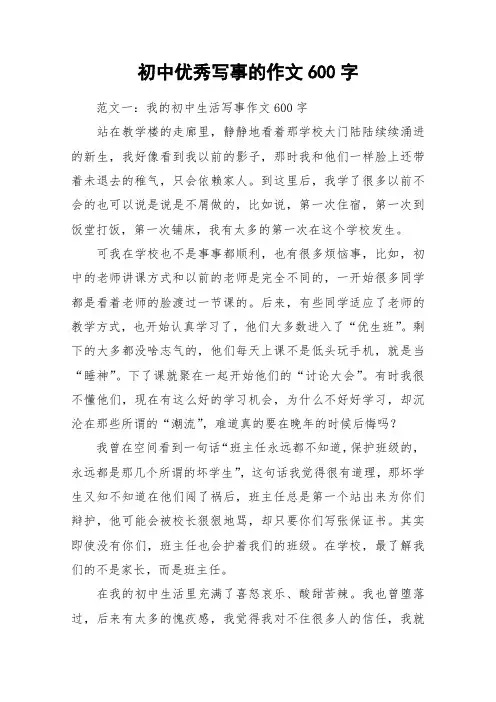 初中优秀写事的作文 600 字

范文一：我的初中生活写事作文 600 字

站在教学楼的走廊里，静静地看着那学校大门陆陆续续涌进的新生，我好像看到我以前的影子，那时我和他们一样脸上还带着未退去的稚气，只会依赖家人。到这里后，我学了很多以前不会的也可以说是说是不屑做的，比如说，第一次住宿，第一次到饭堂打饭，第一次铺床，我有太多的第一次在这个学校发生。

可我在学校也不是事事都顺利，也有很多烦恼事，比如，初中的老师讲课方式和以前的老师是完全不同的，一开始很多同学都是看着老师的脸渡过一节课的。后来，有些同学适应了老师的教学方式，也开始认真学习了，他们大多数进入了“优生班”。剩下的大多都没啥志气的，他们每天上课不是低头玩手机，就是当“睡神”。下了课就聚在一起开始他们的“讨论大会”。有时我很不懂他们，现在有这么好的学习机会，为什么不好好学习，却沉沦在那些所谓的“潮流”，难道真的要在晚年的时候后悔吗？

我曾在空间看到一句话“班主任永远都不知道，保护班级的，永远都是那几个所谓的坏学生”，这句话我觉得很有道理，那坏学生又知不知道在他们闯了祸后，班主任总是第一个站出来为你们辩护，他可能会被校长狠狠地骂，却只要你们写张保证书。其实即使没有你们，班主任也会护着我们的班级。在学校，最了解我们的不是家长，而是班主任。

在我的初中生活里充满了喜怒哀乐、酸甜苦辣。我也曾堕落过，后来有太多的愧疚感，我觉得我对不住很多人的信任，我就